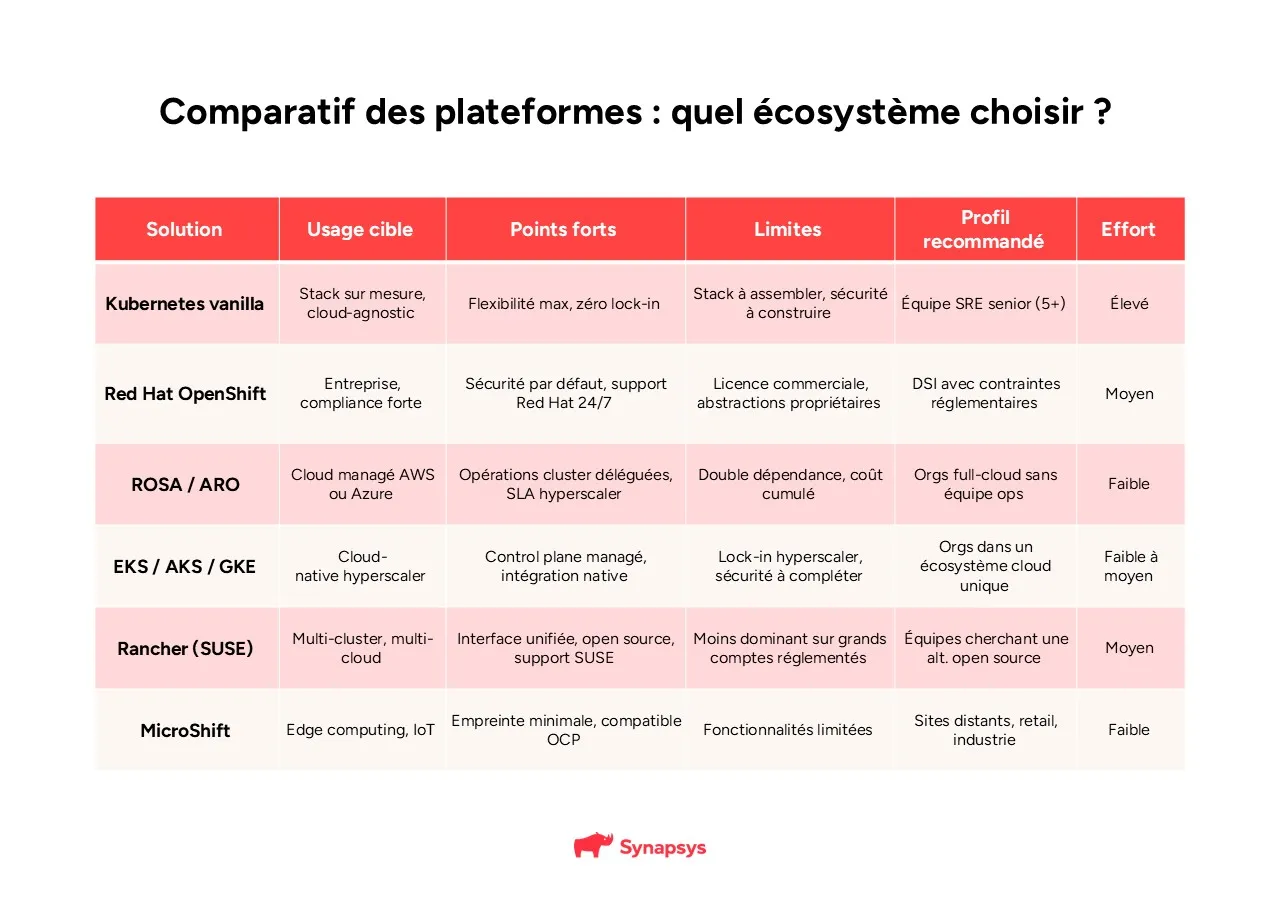 Comparatif des plateformes : quel écosystème choisir ?

| Solution | Usage cible | Points forts | Limites | Profil recommandé | Effort |
|---|---|---|---|---|---|
| Kubernetes vanilla | Stack sur mesure, cloud-agnostic | Flexibilité max, zéro lock-in | Stack à assembler, sécurité à construire | Équipe SRE senior (5+) | Élevé |
| Red Hat OpenShift | Entreprise, compliance forte | Sécurité par défaut, support Red Hat 24/7 | Licence commerciale, abstractions propriétaires | DSI avec contraintes réglementaires | Moyen |
| ROSA / ARO | Cloud managé AWS ou Azure | Opérations cluster déléguées, SLA hyperscaler | Double dépendance, coût cumulé | Orgs full-cloud sans équipe ops | Faible |
| EKS / AKS / GKE | Cloud-native hyperscaler | Control plane managé, intégration native | Lock-in hyperscaler, sécurité à compléter | Orgs dans un écosystème cloud unique | Faible à moyen |
| Rancher (SUSE) | Multi-cluster, multi-cloud | Interface unifiée, open source, support SUSE | Moins dominant sur grands comptes réglementés | Équipes cherchant une alt. open source | Moyen |
| MicroShift | Edge computing, IoT | Empreinte minimale, compatible OCP | Fonctionnalités limitées | Sites distants, retail, industrie | Faible |

Synapsys